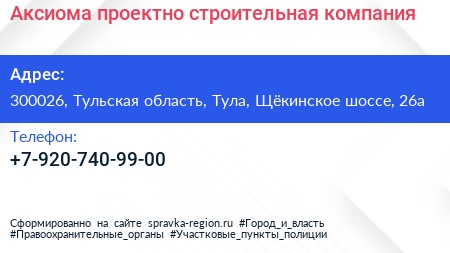 Аксиома проектно строительная компания

Адрес:

300026, Тульская область, Тула, Щёкинское шоссе, 26а

Телефон:

+7-920-740-99-00

Сформированно на сайте spravka-region.ru #Город_и_власть #Правоохранительные_органы #Участковые_пункты_полиции